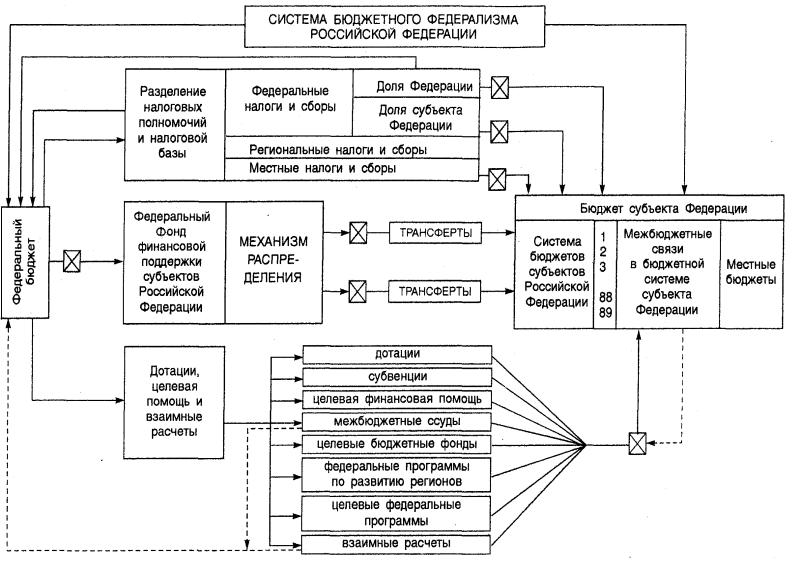 СИСТЕМА БЮДЖЕТНОГО ФЕДЕРАЛИЗМА РОССИЙСКОЙ ФЕДЕРАЦИИ

Разделение налоговых полномочий и налоговой базы

Федеральные налоги и сборы

Доля Федерации

Доля субъекта Федерации

Региональные налоги и сборы

Местные налоги и сборы

Федеральный бюджет

Федеральный Фонд финансовой поддержки субъектов Российской Федерации

МЕХАНИЗМ РАСПРЕДЕЛЕНИЯ

ТРАНСФЕРТЫ

ТРАНСФЕРТЫ

Бюджет субъекта Федерации

Система бюджетов субъектов Российской Федерации

1
2
3
88
89

Межбюджетные связи в бюджетной системе субъекта Федерации

Местные бюджеты

Дотации, целевая помощь и взаимные расчеты

дотации

субвенции

целевая финансовая помощь

межбюджетные ссуды

целевые бюджетные фонды

федеральные программы по развитию регионов

целевые федеральные программы

взаимные расчеты